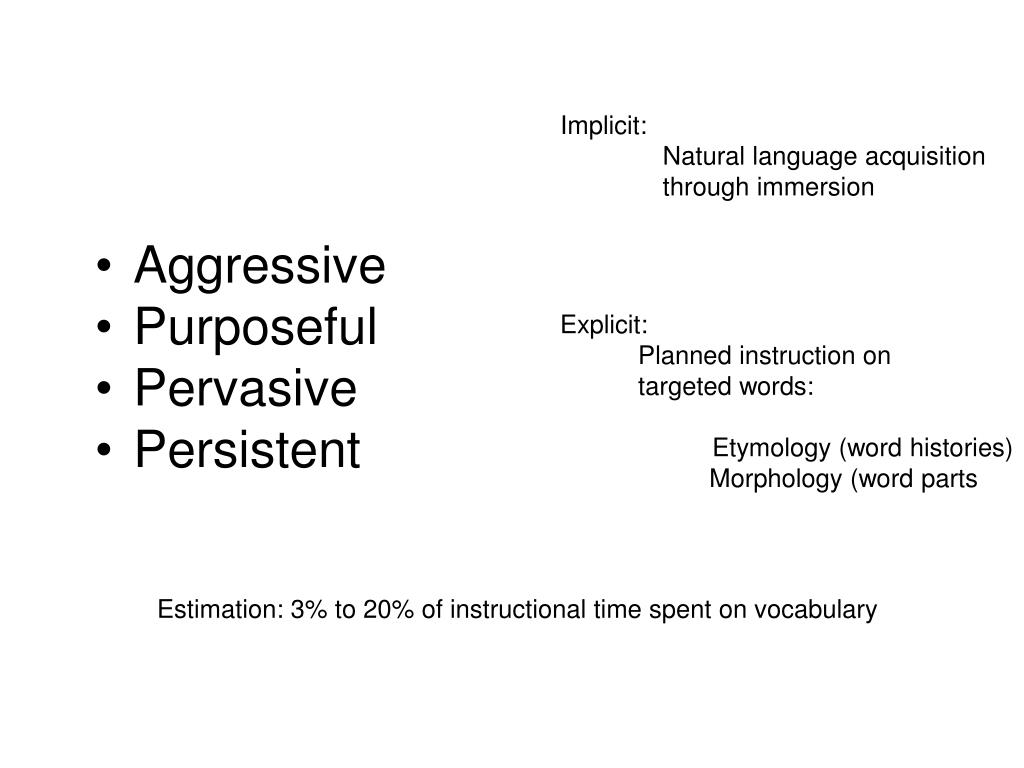 • Aggressive
• Purposeful
• Pervasive
• Persistent

Implicit:
Natural language acquisition through immersion

Explicit:
Planned instruction on targeted words:

Etymology (word histories)
Morphology (word parts

Estimation: 3% to 20% of instructional time spent on vocabulary